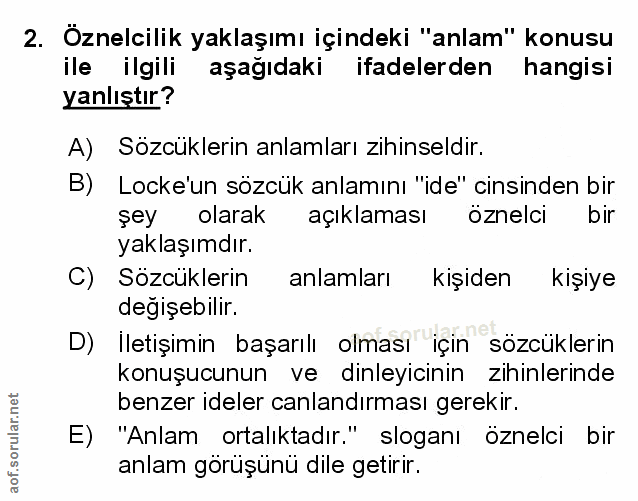 2. Öznelcilik yaklaşımı içindeki "anlam" konusu ile ilgili aşağıdaki ifadelerden hangisi yanlıştır?

A) Sözcüklerin anlamları zihinseldir.

B) Locke'un sözcük anlamını "ide" cinsinden bir şey olarak açıklaması öznelci bir yaklaşımdır.

C) Sözcüklerin anlamları kişiden kişiye değişebilir.

D) İletişimin başarılı olması için sözcüklerin konuşucunun ve dinleyicinin zihinlerinde benzer ideler canlandırması gerekir.

E) "Anlam ortalıktadır." sloganı öznelci bir anlam görüşünü dile getirir.

aof.sorular.net

aof.sorular.net